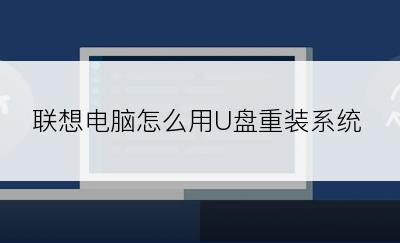 联想电脑怎么用U盘重装系统